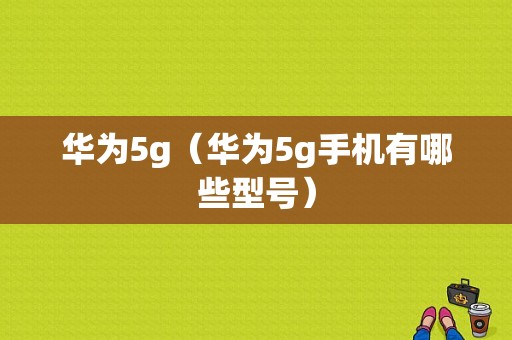 华为5g（华为5g手机有哪些型号）